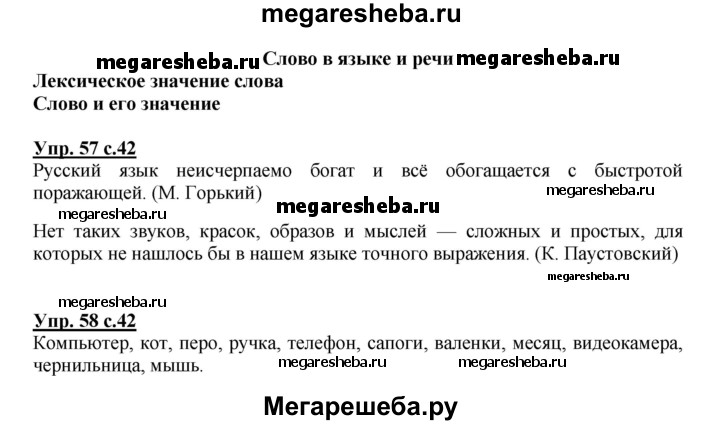 megaresheba.ru

megaresheba.ru Слово в языке и речи megaresheba.ru

Лексическое значение слова

Слово и его значение

Упр. 57 с.42

Русский язык неисчерпаемо богат и всё обогащается с быстротой поражающей. (М. Горький)

megaresheba.ru

megaresheba.ru

megaresheba.ru

Нет таких звуков, красок, образов и мыслей — сложных и простых, для которых не нашлось бы в нашем языке точного выражения. (К. Паустовский)

megaresheba.ru

megaresheba.ru

Упр. 58 с.42

Компьютер, кот, перо, ручка, телефон, сапоги, валенки, месяц, видеокамера, чернильница, мышь.

megaresheba.ru megaresheba.ru

Мегарешеба.ру